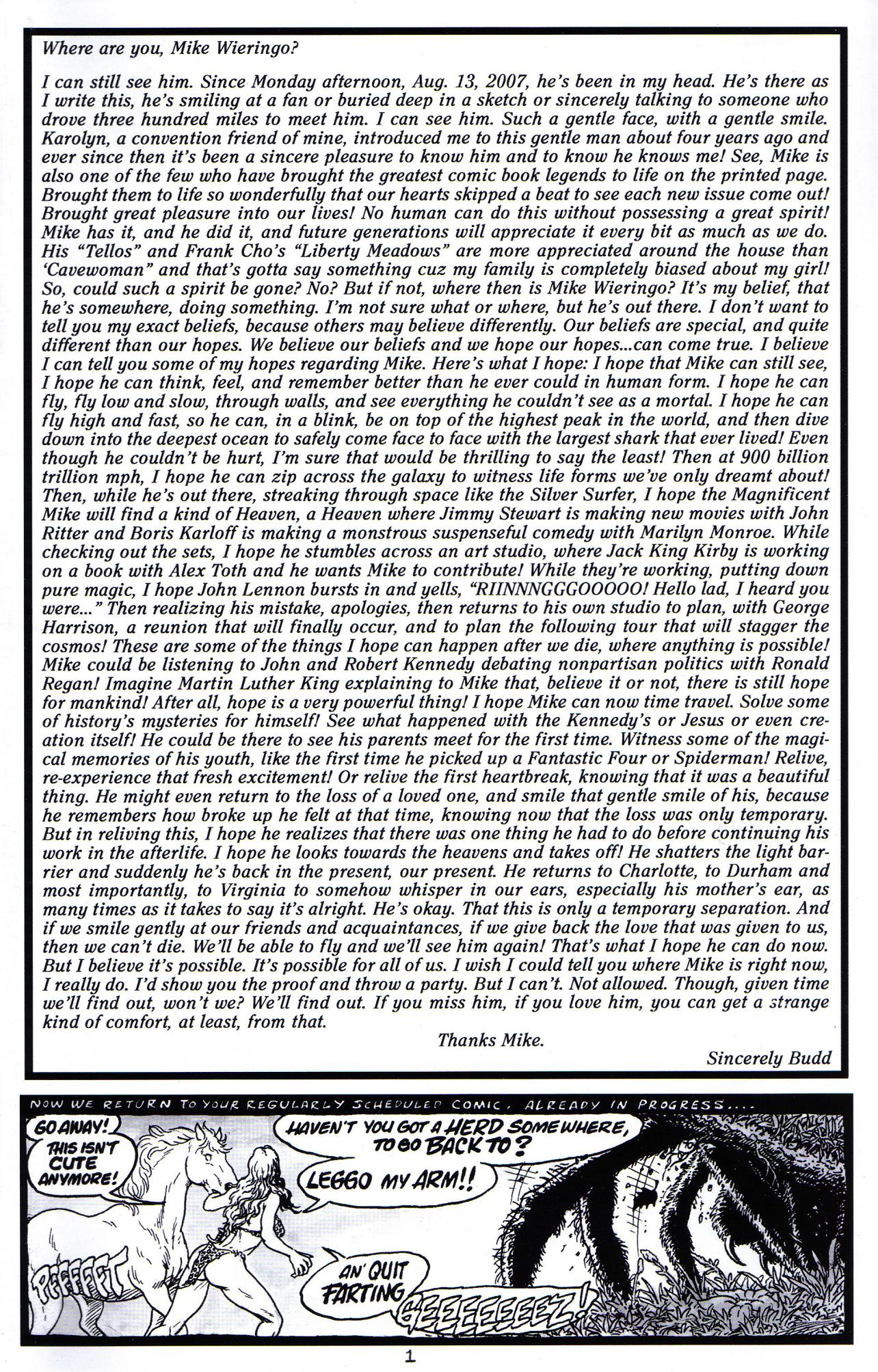 Where are you, Mike Wieringo?

I can still see him. Since Monday afternoon, Aug. 13, 2007, he's been in my head. He's there as I write this, he's smiling at a fan or buried deep in a sketch or sincerely talking to someone who drove three hundred miles to meet him. I can see him. Such a gentle face, with a gentle smile. Karolyn, a convention friend of mine, introduced me to this gentle man about four years ago and ever since then it's been a sincere pleasure to know him and to know he knows me! See, Mike is also one of the few who have brought the greatest comic book legends to life on the printed page. Brought them to life so wonderfully that our hearts skipped a beat to see each new issue come out! Brought great pleasure into our lives! No human can do this without possessing a great spirit! Mike has it, and he did it, and future generations will appreciate it every bit as much as we do. His "Tellos" and Frank Cho's "Liberty Meadows" are more appreciated around the house than 'Cavewoman" and that's gotta say something cuz my family is completely biased about my girl! So, could such a spirit be gone? No? But if not, where then is Mike Wieringo? It's my belief, that he's somewhere, doing something. I'm not sure what or where, but he's out there. I don't want to tell you my exact beliefs, because others may believe differently. Our beliefs are special, and quite different than our hopes. We believe our beliefs and we hope our hopes...can come true. I believe I can tell you some of my hopes regarding Mike. Here's what I hope: I hope that Mike can still see, I hope he can think, feel, and remember better than he ever could in human form. I hope he can fly, fly low and slow, through walls, and see everything he couldn't see as a mortal. I hope he can fly high and fast, so he can, in a blink, be on top of the highest peak in the world, and then dive down into the deepest ocean to safely come face to face with the largest shark that ever lived! Even though he couldn't be hurt, I'm sure that would be thrilling to say the least! Then at 900 billion trillion mph, I hope he can zip across the galaxy to witness life forms we've only dreamt about! Then, while he's out there, streaking through space like the Silver Surfer, I hope the Magnificent Mike will find a kind of Heaven, a Heaven where Jimmy Stewart is making new movies with John Ritter and Boris Karloff is making a monstrous suspenseful comedy with Marilyn Monroe. While checking out the sets, I hope he stumbles across an art studio, where Jack King Kirby is working on a book with Alex Toth and he wants Mike to contribute! While they're working, putting down pure magic, I hope John Lennon bursts in and yells, "RIINNNGGGOOOOO! Hello lad, I heard you were..." Then realizing his mistake, apologies, then returns to his own studio to plan, with George Harrison, a reunion that will finally occur, and to plan the following tour that will stagger the cosmos! These are some of the things I hope can happen after we die, where anything is possible! Mike could be listening to John and Robert Kennedy debating nonpartisan politics with Ronald Regan! Imagine Martin Luther King explaining to Mike that, believe it or not, there is still hope for mankind! After all, hope is a very powerful thing! I hope Mike can now time travel. Solve some of history's mysteries for himself! See what happened with the Kennedy's or Jesus or even creation itself! He could be there to see his parents meet for the first time. Witness some of the magical memories of his youth, like the first time he picked up a Fantastic Four or Spiderman! Relive, re-experience that fresh excitement! Or relive the first heartbreak, knowing that it was a beautiful thing. He might even return to the loss of a loved one, and smile that gentle smile of his, because he remembers how broke up he felt at that time, knowing now that the loss was only temporary. But in reliving this, I hope he realizes that there was one thing he had to do before continuing his work in the afterlife. I hope he looks towards the heavens and takes off! He shatters the light barrier and suddenly he's back in the present, our present. He returns to Charlotte, to Durham and most importantly, to Virginia to somehow whisper in our ears, especially his mother's ear, as many times as it takes to say it's alright. He's okay. That this is only a temporary separation. And if we smile gently at our friends and acquaintances, if we give back the love that was given to us, then we can't die. We'll be able to fly and we'll see him again! That's what I hope he can do now. But I believe it's possible. It's possible for all of us. I wish I could tell you where Mike is right now, I really do. I'd show you the proof and throw a party. But I can't. Not allowed. Though, given time we'll find out, won't we? We'll find out. If you miss him, if you love him, you can get a strange kind of comfort, at least, from that.

Thanks Mike.

Sincerely Budd

NOW WE RETURN TO YOUR REGULARLY SCHEDULED COMIC, ALREADY IN PROGRESS....

GO AWAY! THIS ISN'T CUTE ANYMORE!

HAVEN'T YOU GOT A HERD SOMEWHERE, TO GO BACK TO?

LEGGO MY ARM!!

PFFFFFT

AN' QUIT FARTING

GEEEEEEEZ!

1